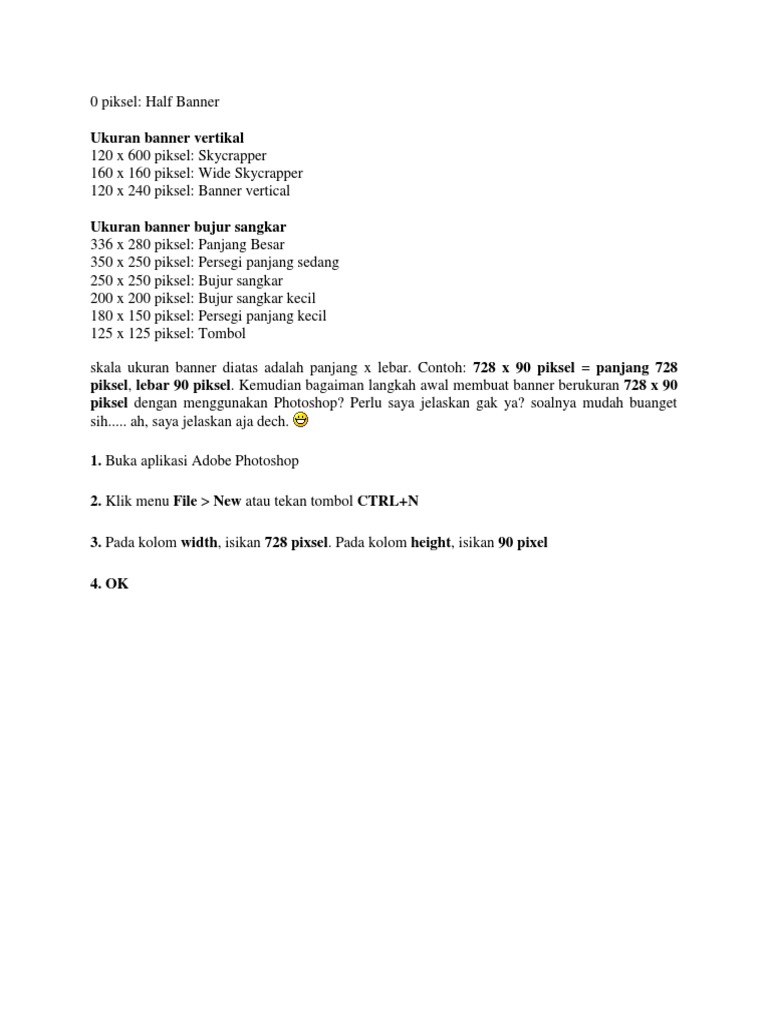 0 piksel: Half Banner

Ukuran banner vertikal
120 x 600 piksel: Skycrapper
160 x 160 piksel: Wide Skycrapper
120 x 240 piksel: Banner vertical

Ukuran banner bujur sangkar
336 x 280 piksel: Panjang Besar
350 x 250 piksel: Persegi panjang sedang
250 x 250 piksel: Bujur sangkar
200 x 200 piksel: Bujur sangkar kecil
180 x 150 piksel: Persegi panjang kecil
125 x 125 piksel: Tombol

skala ukuran banner diatas adalah panjang x lebar. Contoh: 728 x 90 piksel = panjang 728 piksel, lebar 90 piksel. Kemudian bagaiman langkah awal membuat banner berukuran 728 x 90 piksel dengan menggunakan Photoshop? Perlu saya jelaskan gak ya? soalnya mudah buanget sih..... ah, saya jelaskan aja dech.

1. Buka aplikasi Adobe Photoshop

2. Klik menu File > New atau tekan tombol CTRL+N

3. Pada kolom width, isikan 728 pixsel. Pada kolom height, isikan 90 pixel

4. OK